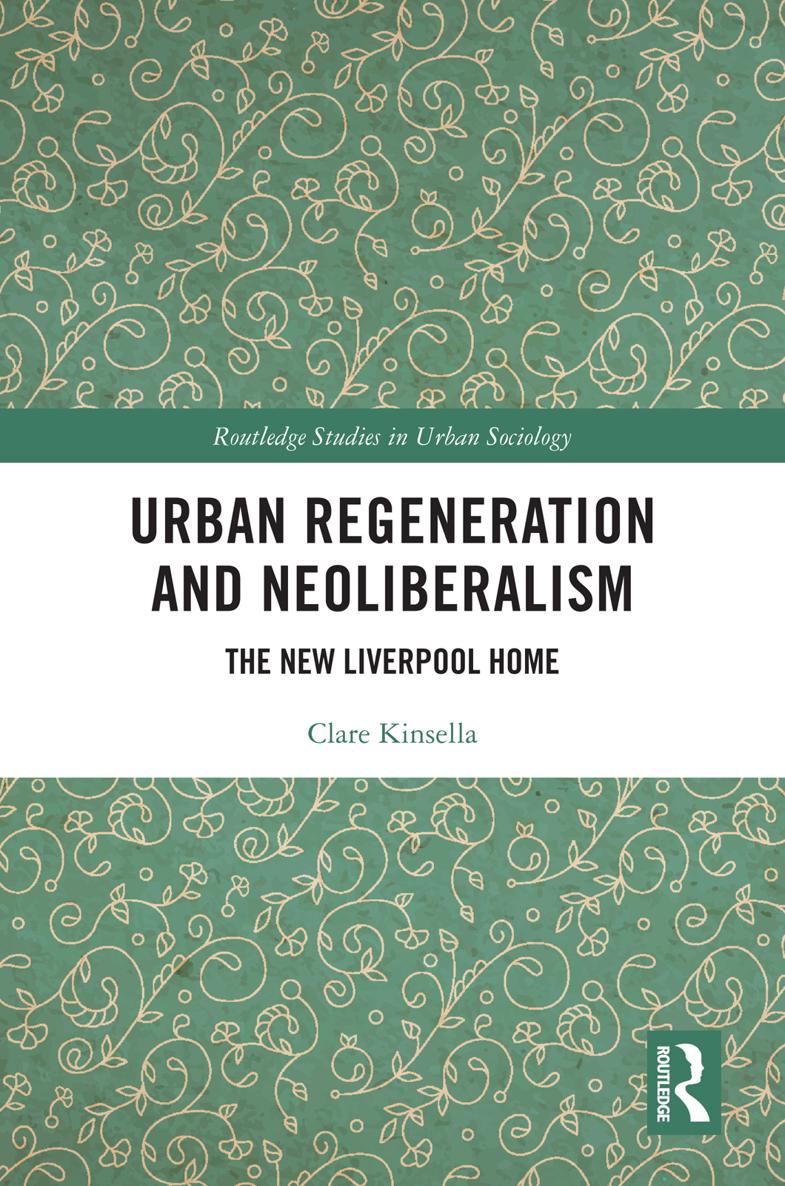 Routledge Studies in Urban Sociology

URBAN REGENERATION AND NEOLIBERALISM

THE NEW LIVERPOOL HOME

Clare Kinsella

ROUTLEDGE